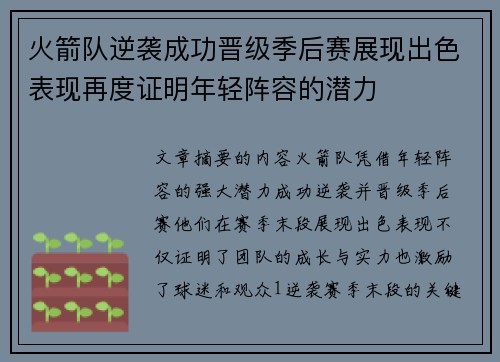 火箭队逆袭成功晋级季后赛展现出色表现再度证明年轻阵容的潜力

文章摘要的内容火箭队凭借年轻阵容的强大潜力成功逆袭并晋级季后赛他们在赛季末段展现出色表现不仅证明了团队的成长与实力也激励了球迷和观众1逆袭赛季末段的关键